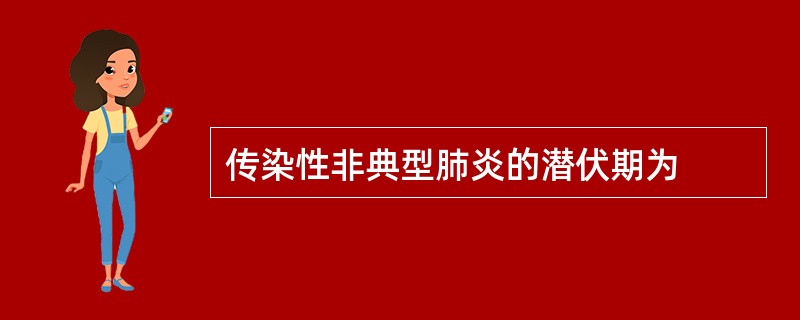 传染性非典型肺炎的潜伏期为